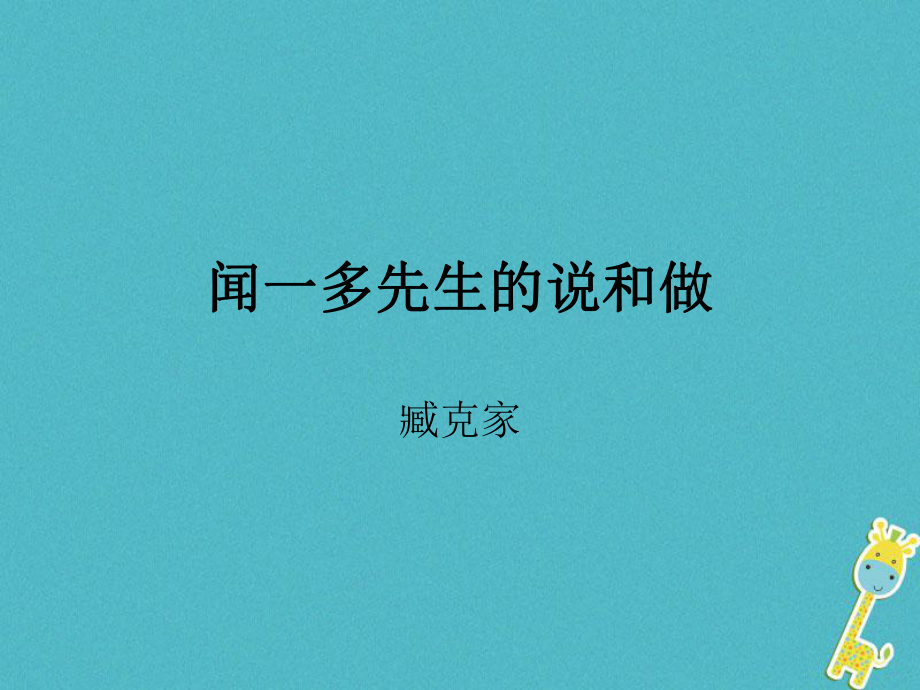 闻一多先生的说和做

臧克家